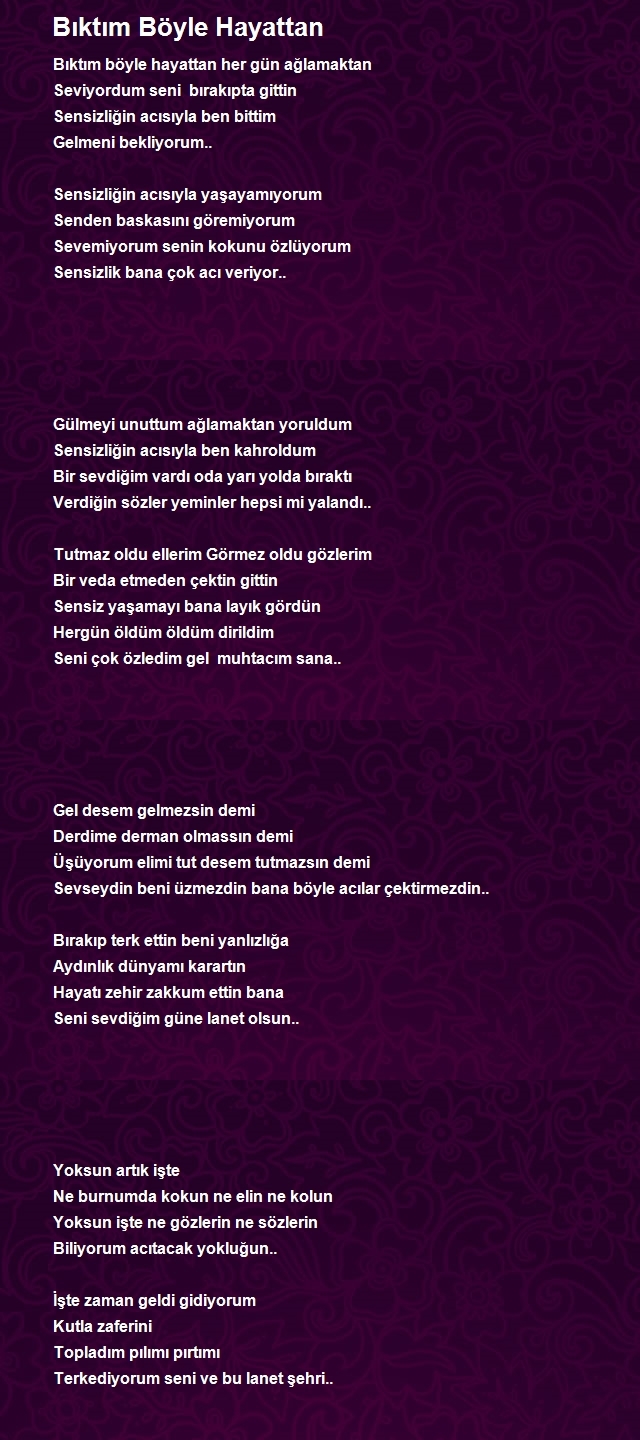 Bıktım Böyle Hayattan

Bıktım böyle hayattan her gün ağlamaktan
Seviyordum seni bırakıpta gittin
Sensizliğin acısıyla ben bittim
Gelmeni bekliyorum..

Sensizliğin acısıyla yaşayamıyorum
Senden baskasını göremiyorum
Sevemiyorum senin kokunu özlüyorum
Sensizlik bana çok acı veriyor..

Gülmeyi unuttum ağlamaktan yoruldum
Sensizliğin acısıyla ben kahroldum
Bir sevdiğim vardı oda yarı yolda bıraktı
Verdiğin sözler yeminler hepsi mi yalandı..

Tutmaz oldu ellerim Görmez oldu gözlerim
Bir veda etmeden çektin gittin
Sensiz yaşamayı bana layık gördün
Hergün öldüm öldüm dirildim
Seni çok özledim gel muhtacım sana..

Gel desem gelmezsin demi
Derdime derman olmassın demi
Üşüyorum elimi tut desem tutmazsın demi
Sevseydin beni üzmezdin bana böyle acılar çektirmezdin..

Bırakıp terk ettin beni yanlızlığa
Aydınlık dünyamı karartın
Hayatı zehir zakkum ettin bana
Seni sevdiğim güne lanet olsun..

Yoksun artık işte
Ne burnumda kokun ne elin ne kolun
Yoksun işte ne gözlerin ne sözlerin
Biliyorum acıtacak yokluğun..

İşte zaman geldi gidiyorum
Kutla zaferini
Topladım pılımı pırtımı
Terkediyorum seni ve bu lanet şehri..